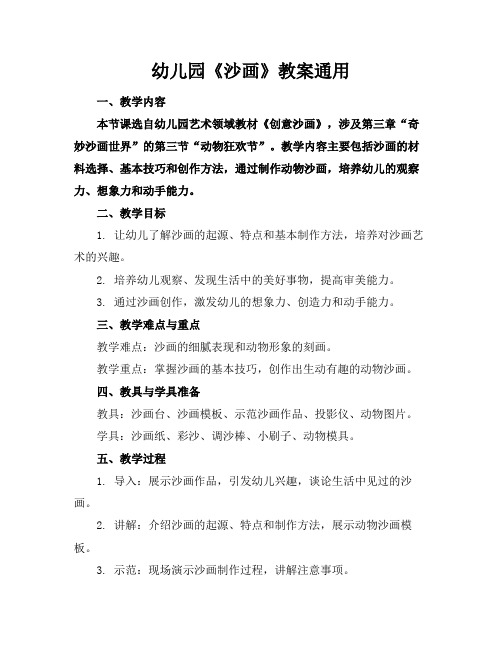 幼儿园《沙画》教案通用

一、教学内容

本节课选自幼儿园艺术领域教材《创意沙画》，涉及第三章“奇妙沙画世界”的第三节“动物狂欢节”。教学内容主要包括沙画的材料选择、基本技巧和创作方法，通过制作动物沙画，培养幼儿的观察力、想象力和动手能力。

二、教学目标

1. 让幼儿了解沙画的起源、特点和基本制作方法，培养对沙画艺术的兴趣。

2. 培养幼儿观察、发现生活中的美好事物，提高审美能力。

3. 通过沙画创作，激发幼儿的想象力、创造力和动手能力。

三、教学难点与重点

教学难点：沙画的细腻表现和动物形象的刻画。

教学重点：掌握沙画的基本技巧，创作出生动有趣的动物沙画。

四、教具与学具准备

教具：沙画台、沙画模板、示范沙画作品、投影仪、动物图片。

学具：沙画纸、彩沙、调沙棒、小刷子、动物模具。

五、教学过程

1. 导入：展示沙画作品，引发幼儿兴趣，谈论生活中见过的沙画。

2. 讲解：介绍沙画的起源、特点和制作方法，展示动物沙画模板。

3. 示范：现场演示沙画制作过程，讲解注意事项。